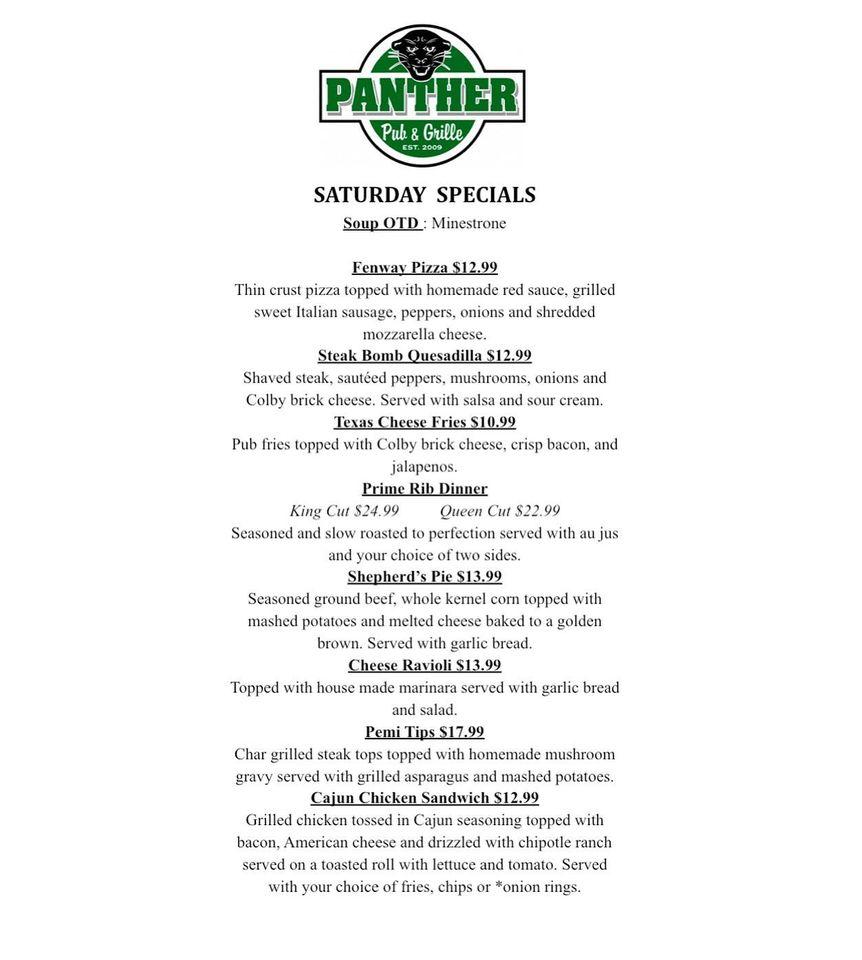 PANTHER
Pub & Grille
EST. 2009

SATURDAY SPECIALS
Soup OTD : Minestrone

Fenway Pizza $12.99
Thin crust pizza topped with homemade red sauce, grilled sweet Italian sausage, peppers, onions and shredded mozzarella cheese.
Steak Bomb Quesadilla $12.99
Shaved steak, sautéed peppers, mushrooms, onions and Colby brick cheese. Served with salsa and sour cream.
Texas Cheese Fries $10.99
Pub fries topped with Colby brick cheese, crisp bacon, and jalapenos.
Prime Rib Dinner
King Cut $24.99 Queen Cut $22.99
Seasoned and slow roasted to perfection served with au jus and your choice of two sides.
Shepherd's Pie $13.99
Seasoned ground beef, whole kernel corn topped with mashed potatoes and melted cheese baked to a golden brown. Served with garlic bread.
Cheese Ravioli $13.99
Topped with house made marinara served with garlic bread and salad.
Pemi Tips $17.99
Char grilled steak tops topped with homemade mushroom gravy served with grilled asparagus and mashed potatoes.
Cajun Chicken Sandwich $12.99
Grilled chicken tossed in Cajun seasoning topped with bacon, American cheese and drizzled with chipotle ranch served on a toasted roll with lettuce and tomato. Served with your choice of fries, chips or *onion rings.